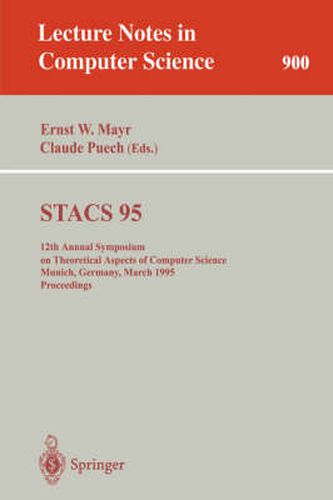 Lecture Notes in Computer Science

900

Ernst W. Mayr
Claude Puech (Eds.)

STACS 95

12th Annual Symposium
on Theoretical Aspects of Computer Science
Munich, Germany, March 1995
Proceedings

Springer